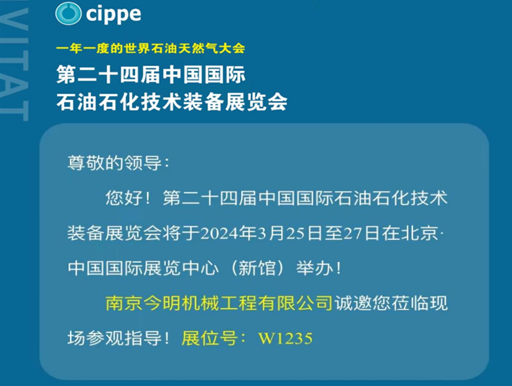 VITAT

cippe

一年一度的世界石油天然气大会

第二十四届中国国际
石油石化技术装备展览会

尊敬的领导：

您好！第二十四届中国国际石油石化技术装备展览会将于2024年3月25日至27日在北京·中国国际展览中心（新馆）举办！

南京今明机械工程有限公司诚邀您莅临现场参观指导！展位号：W1235